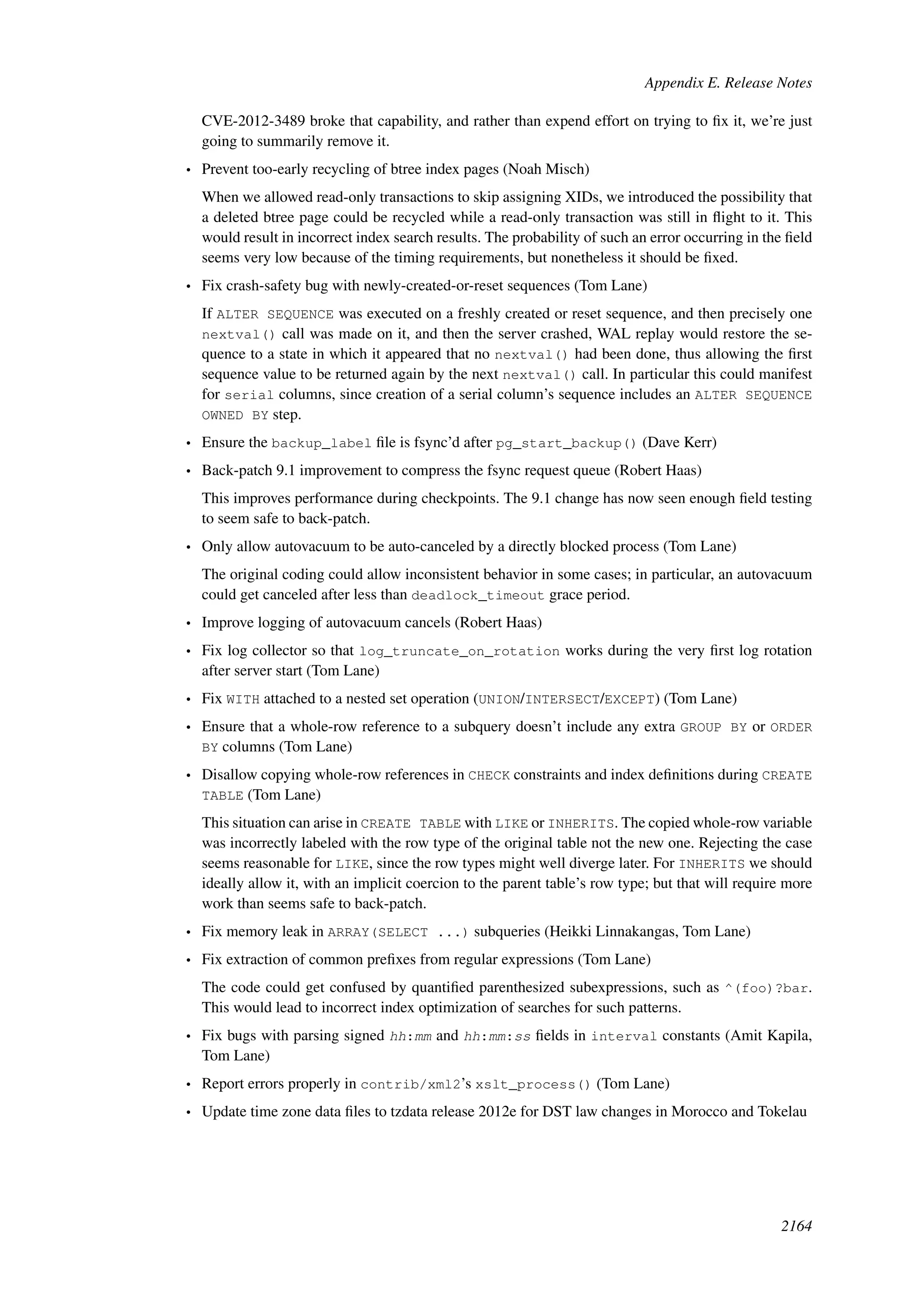 Appendix E. Release Notes

CVE-2012-3489 broke that capability, and rather than expend effort on trying to fix it, we're just going to summarily remove it.

• Prevent too-early recycling of btree index pages (Noah Misch)

When we allowed read-only transactions to skip assigning XIDs, we introduced the possibility that a deleted btree page could be recycled while a read-only transaction was still in flight to it. This would result in incorrect index search results. The probability of such an error occurring in the field seems very low because of the timing requirements, but nonetheless it should be fixed.

• Fix crash-safety bug with newly-created-or-reset sequences (Tom Lane)

If ALTER SEQUENCE was executed on a freshly created or reset sequence, and then precisely one nextval() call was made on it, and then the server crashed, WAL replay would restore the sequence to a state in which it appeared that no nextval() had been done, thus allowing the first sequence value to be returned again by the next nextval() call. In particular this could manifest for serial columns, since creation of a serial column's sequence includes an ALTER SEQUENCE OWNED BY step.

• Ensure the backup_label file is fsync'd after pg_start_backup() (Dave Kerr)

• Back-patch 9.1 improvement to compress the fsync request queue (Robert Haas)

This improves performance during checkpoints. The 9.1 change has now seen enough field testing to seem safe to back-patch.

• Only allow autovacuum to be auto-canceled by a directly blocked process (Tom Lane)

The original coding could allow inconsistent behavior in some cases; in particular, an autovacuum could get canceled after less than deadlock_timeout grace period.

• Improve logging of autovacuum cancels (Robert Haas)

• Fix log collector so that log_truncate_on_rotation works during the very first log rotation after server start (Tom Lane)

• Fix WITH attached to a nested set operation (UNION/INTERSECT/EXCEPT) (Tom Lane)

• Ensure that a whole-row reference to a subquery doesn't include any extra GROUP BY or ORDER BY columns (Tom Lane)

• Disallow copying whole-row references in CHECK constraints and index definitions during CREATE TABLE (Tom Lane)

This situation can arise in CREATE TABLE with LIKE or INHERITS. The copied whole-row variable was incorrectly labeled with the row type of the original table not the new one. Rejecting the case seems reasonable for LIKE, since the row types might well diverge later. For INHERITS we should ideally allow it, with an implicit coercion to the parent table's row type; but that will require more work than seems safe to back-patch.

• Fix memory leak in ARRAY(SELECT ...) subqueries (Heikki Linnakangas, Tom Lane)

• Fix extraction of common prefixes from regular expressions (Tom Lane)

The code could get confused by quantified parenthesized subexpressions, such as ^(foo)?bar. This would lead to incorrect index optimization of searches for such patterns.

• Fix bugs with parsing signed hh:mm and hh:mm:ss fields in interval constants (Amit Kapila, Tom Lane)

• Report errors properly in contrib/xml2's xslt_process() (Tom Lane)

• Update time zone data files to tzdata release 2012e for DST law changes in Morocco and Tokelau

2164